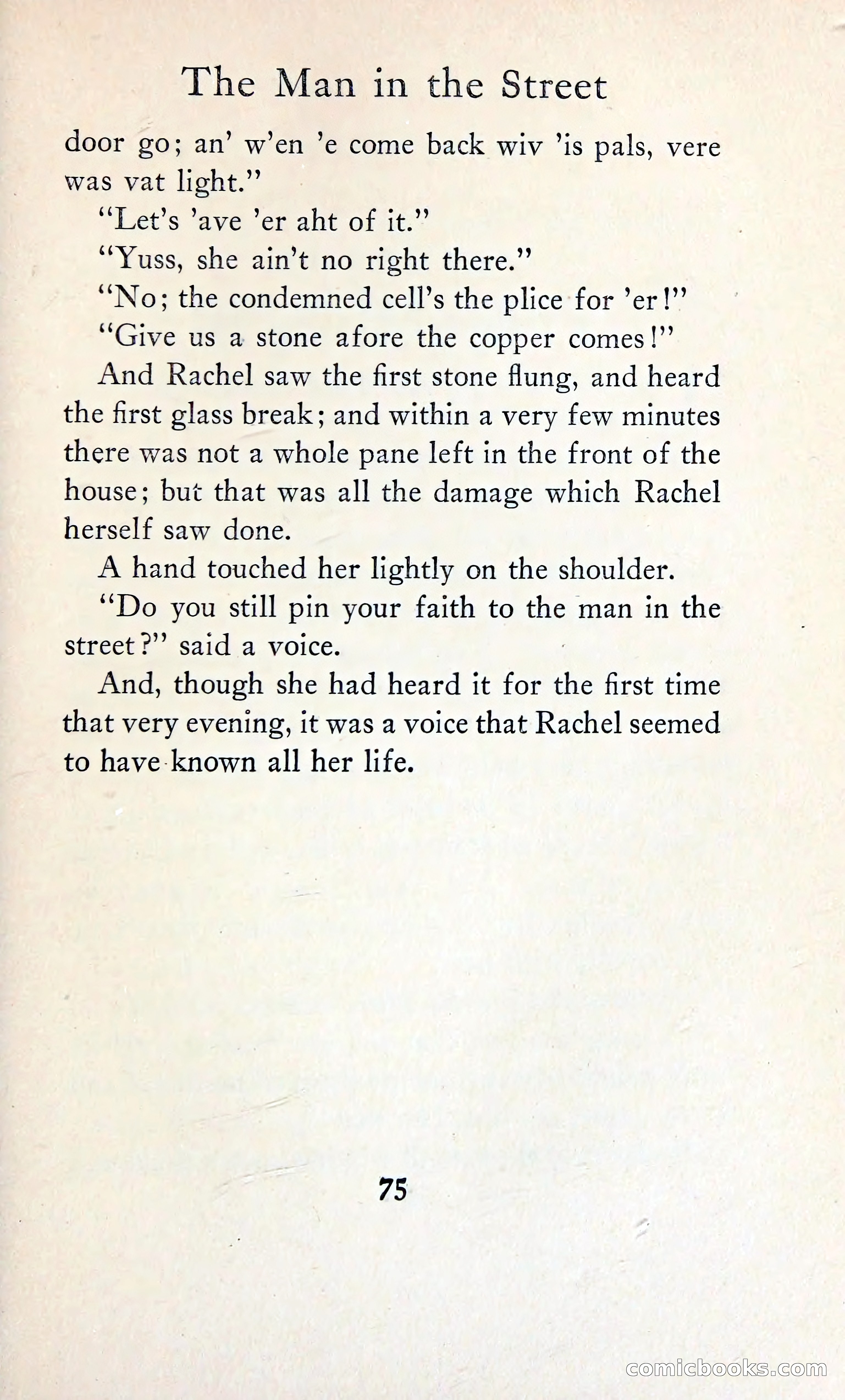 The Man in the Street

door go; an' w'en 'e come back wiv 'is pals, vere was vat light."

"Let's 'ave 'er aht of it."

"Yuss, she ain't no right there."

"No; the condemned cell's the plice for 'er!"

"Give us a stone afore the copper comes!"

And Rachel saw the first stone flung, and heard the first glass break; and within a very few minutes there was not a whole pane left in the front of the house; but that was all the damage which Rachel herself saw done.

A hand touched her lightly on the shoulder.

"Do you still pin your faith to the man in the street?" said a voice.

And, though she had heard it for the first time that very evening, it was a voice that Rachel seemed to have known all her life.

75

comicbooks.com